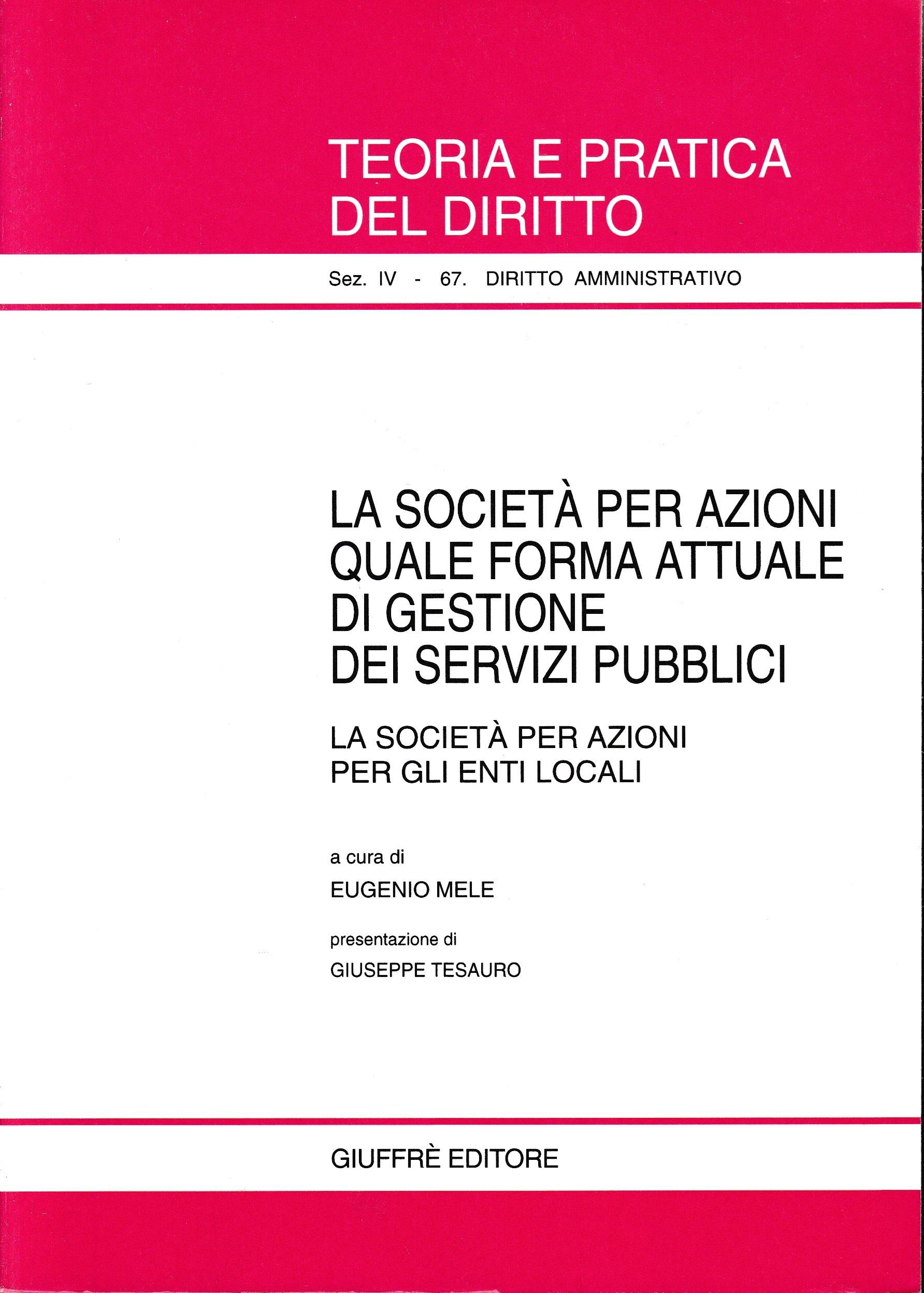 TEORIA E PRATICA DEL DIRITTO

Sez. IV - 67. DIRITTO AMMINISTRATIVO

LA SOCIETÀ PER AZIONI QUALE FORMA ATTUALE DI GESTIONE DEI SERVIZI PUBBLICI

LA SOCIETÀ PER AZIONI PER GLI ENTI LOCALI

a cura di

EUGENIO MELE

presentazione di

GIUSEPPE TESAURO

GIUFFRÈ EDITORE